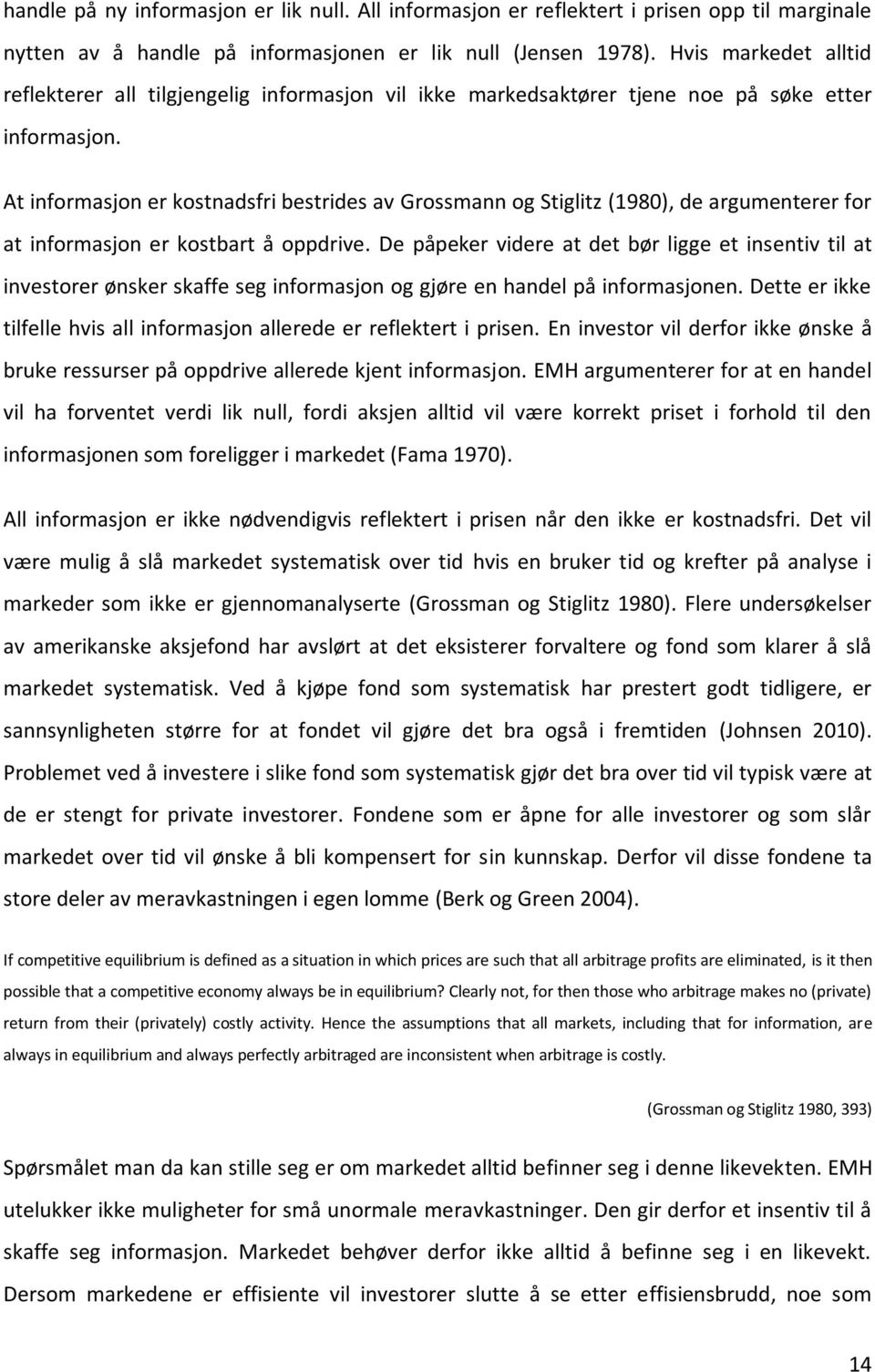 handle på ny informasjon er lik null. All informasjon er reflektert i prisen opp til marginale nytten av å handle på informasjonen er lik null (Jensen 1978). Hvis markedet alltid reflekterer all tilgjengelig informasjon vil ikke markedsaktører tjene noe på søke etter informasjon.

At informasjon er kostnadsfri bestrides av Grossmann og Stiglitz (1980), de argumenterer for at informasjon er kostbart å oppdrive. De påpeker videre at det bør ligge et insentiv til at investorer ønsker skaffe seg informasjon og gjøre en handel på informasjonen. Dette er ikke tilfelle hvis all informasjon allerede er reflektert i prisen. En investor vil derfor ikke ønske å bruke ressurser på oppdrive allerede kjent informasjon. EMH argumenterer for at en handel vil ha forventet verdi lik null, fordi aksjen alltid vil være korrekt priset i forhold til den informasjonen som foreligger i markedet (Fama 1970).

All informasjon er ikke nødvendigvis reflektert i prisen når den ikke er kostnadsfri. Det vil være mulig å slå markedet systematisk over tid hvis en bruker tid og krefter på analyse i markeder som ikke er gjennomanalyserte (Grossman og Stiglitz 1980). Flere undersøkelser av amerikanske aksjefond har avslørt at det eksisterer forvaltere og fond som klarer å slå markedet systematisk. Ved å kjøpe fond som systematisk har prestert godt tidligere, er sannsynligheten større for at fondet vil gjøre det bra også i fremtiden (Johnsen 2010). Problemet ved å investere i slike fond som systematisk gjør det bra over tid vil typisk være at de er stengt for private investorer. Fondene som er åpne for alle investorer og som slår markedet over tid vil ønske å bli kompensert for sin kunnskap. Derfor vil disse fondene ta store deler av meravkastningen i egen lomme (Berk og Green 2004).

If competitive equilibrium is defined as a situation in which prices are such that all arbitrage profits are eliminated, is it then possible that a competitive economy always be in equilibrium? Clearly not, for then those who arbitrage makes no (private) return from their (privately) costly activity. Hence the assumptions that all markets, including that for information, are always in equilibrium and always perfectly arbitraged are inconsistent when arbitrage is costly.

(Grossman og Stiglitz 1980, 393)

Spørsmålet man da kan stille seg er om markedet alltid befinner seg i denne likevekten. EMH utelukker ikke muligheter for små unormale meravkastninger. Den gir derfor et insentiv til å skaffe seg informasjon. Markedet behøver derfor ikke alltid å befinne seg i en likevekt. Dersom markedene er effisiente vil investorer slutte å se etter effisiensbrudd, noe som

14